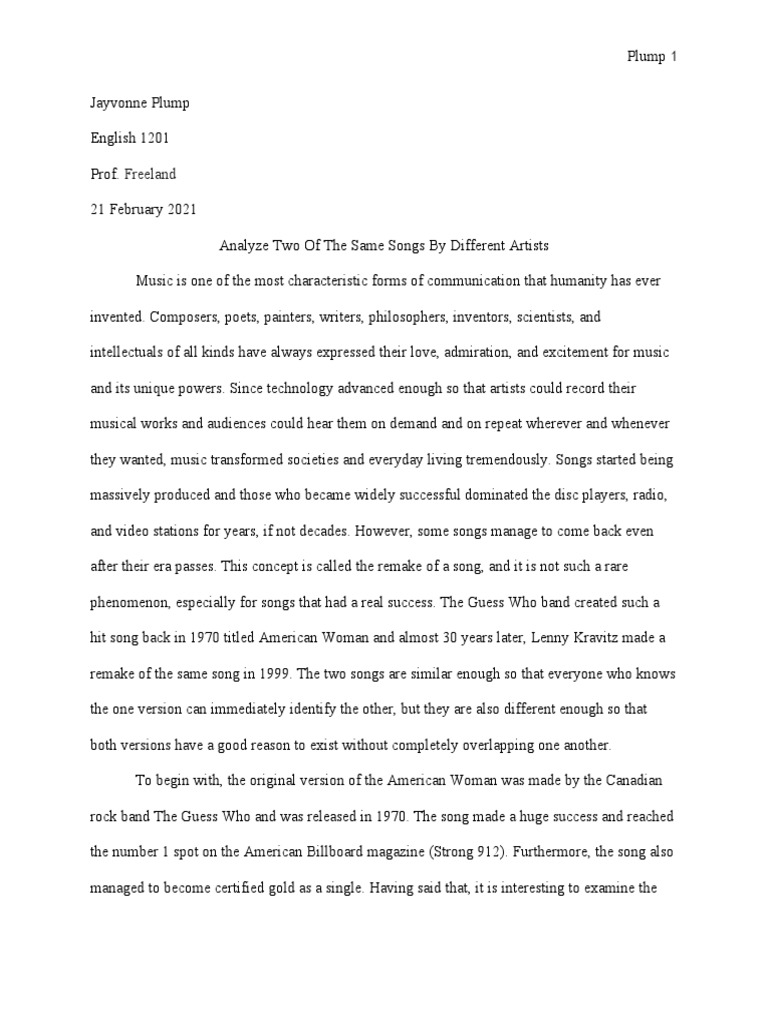 Plump 1

Jayvonne Plump

English 1201

Prof. Freeland

21 February 2021

Analyze Two Of The Same Songs By Different Artists

Music is one of the most characteristic forms of communication that humanity has ever invented. Composers, poets, painters, writers, philosophers, inventors, scientists, and intellectuals of all kinds have always expressed their love, admiration, and excitement for music and its unique powers. Since technology advanced enough so that artists could record their musical works and audiences could hear them on demand and on repeat wherever and whenever they wanted, music transformed societies and everyday living tremendously. Songs started being massively produced and those who became widely successful dominated the disc players, radio, and video stations for years, if not decades. However, some songs manage to come back even after their era passes. This concept is called the remake of a song, and it is not such a rare phenomenon, especially for songs that had a real success. The Guess Who band created such a hit song back in 1970 titled American Woman and almost 30 years later, Lenny Kravitz made a remake of the same song in 1999. The two songs are similar enough so that everyone who knows the one version can immediately identify the other, but they are also different enough so that both versions have a good reason to exist without completely overlapping one another.

To begin with, the original version of the American Woman was made by the Canadian rock band The Guess Who and was released in 1970. The song made a huge success and reached the number 1 spot on the American Billboard magazine (Strong 912). Furthermore, the song also managed to become certified gold as a single. Having said that, it is interesting to examine the